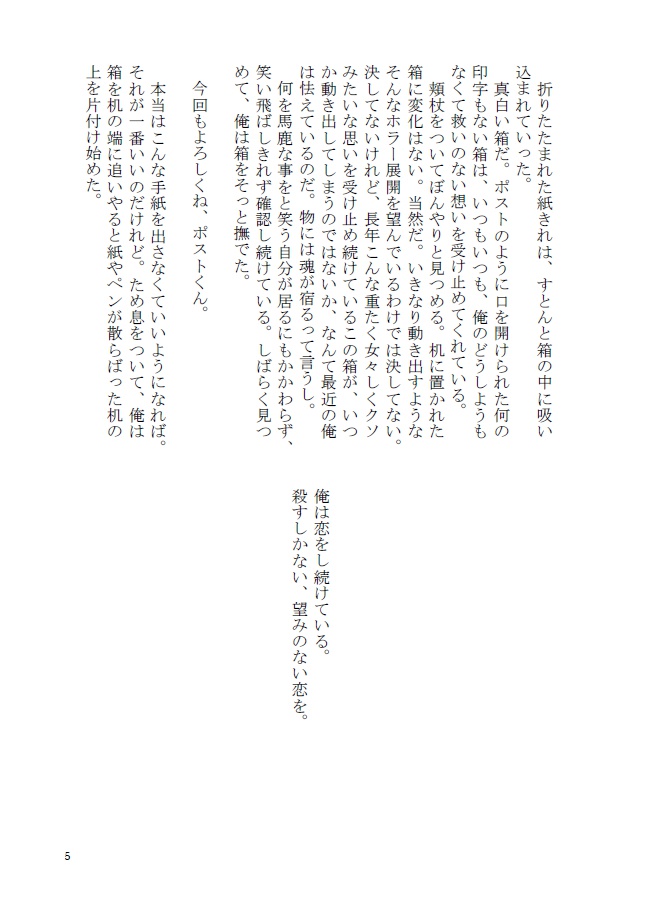 折りたたまれた紙きれは、すとんと箱の中に吸い込まれていった。

真白い箱だ。ポストのように口を開けられた何の印字もない箱は、いつもいつも、俺のどうしようもなくて救いのない想いを受け止めてくれている。

頬杖をついてぼんやりと見つめる。机に置かれた箱に変化はない。当然だ。いきなり動き出すようなそんなホラー展開を望んでいるわけでは決してない。決してないけれど、長年こんな重たく女々しくクソみたいな思いを受け止め続けているこの箱が、いつか動き出してしまうのではないか、なんて最近の俺は怯えているのだ。物には魂が宿るって言うし。

何を馬鹿な事をと笑う自分が居るにもかかわらず、笑い飛ばしきれず確認し続けている。しばらく見つめて、俺は箱をそっと撫でた。

今回もよろしくね、ポストくん。

本当はこんな手紙を出さなくていいようになれば。それが一番いいのだけれど。ため息をついて、俺は箱を机の端に追いやると紙やペンが散らばった机の上を片付け始めた。

俺は恋をし続けている。
殺すしかない、望みのない恋を。

5